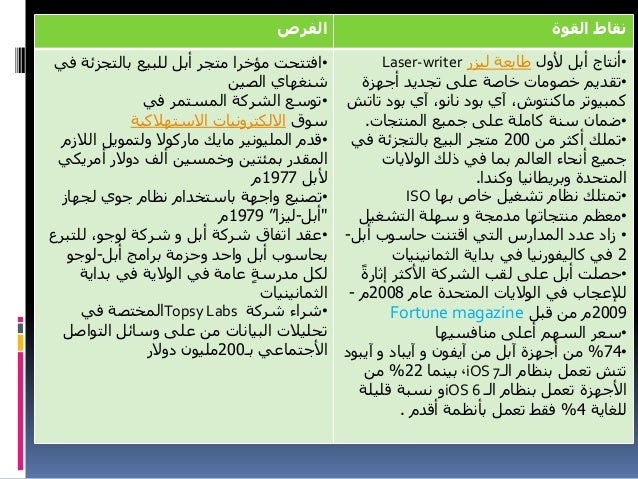 | نقاط القوة | الفرص |
|---|---|
| •أنتاج أبل لأول طابعة ليزر Laser-writer •تقديم خصومات خاصة على تجديد أجهزة كمبيوتر ماكنتوش، آي بود نانو، آي بود تاتش •ضمان سنة كاملة على جميع المنتجات. •تملك أكثر من 200 متجر البيع بالتجزئة في جميع أنحاء العالم بما في ذلك الولايات المتحدة وبريطانيا وكندا. •تمتلك نظام تشغيل خاص بها ISO •معظم منتجاتها مدمجة و سهلة التشغيل • زاد عدد المدارس التي اقتنت حاسوب أبل-2 في كاليفورنيا في بداية الثمانينيات •حصلت أبل على لقب الشركة الأكثر إثارةً للإعجاب في الولايات المتحدة عام 2008م - 2009م من قبل Fortune magazine •سعر السهم أعلى منافسيها •74% من أجهزة آبل من آيفون و آيباد و آيبود تتش تعمل بنظام الـiOS 7، بينما 22% من الأجهزة تعمل بنظام الـ iOS 6و نسبة قليلة للغاية 4% فقط تعمل بأنظمة أقدم . | •افتتحت مؤخرا متجر أبل للبيع بالتجزئة في شنغهاي الصين •توسع الشركة المستمر في سوق الالكترونيات الاستهلاكية •قدم المليونير مايك ماركولا ولتمويل اللازم المقدر بمئتين وخمسين ألف دولار أمريكي لأبل 1977م •تصنيع واجهة باستخدام نظام جوي لجهاز "أبل-ليزا" 1979م •عقد اتفاق شركة أبل و شركة لوجو، للتبرع بحاسوب أبل واحد وحزمة برامج أبل-لوجو لكل مدرسةٍ عامة في الولاية في بداية الثمانينيات •شراء شركة Topsy Labsالمختصة في تحليلات البيانات من على وسائل التواصل الأجتماعي بـ200مليون دولار |